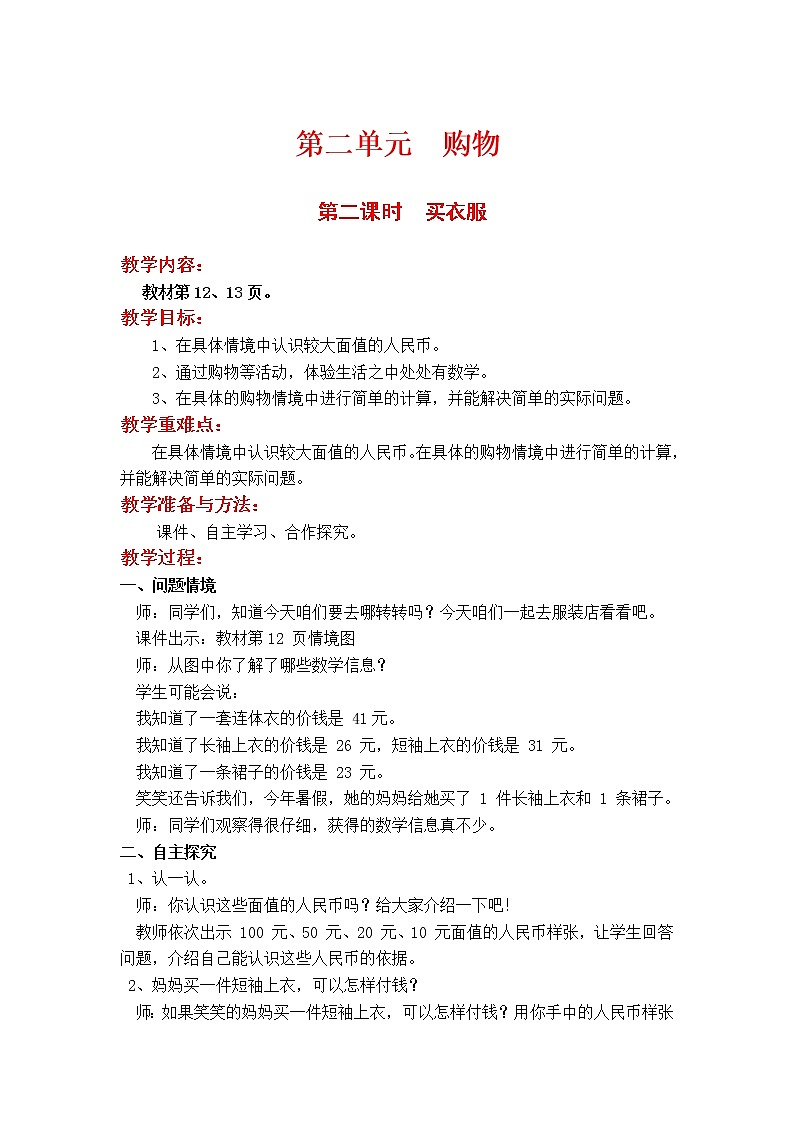 第二单元　购物

第二课时　买衣服

教学内容：

教材第 12、13 页。

教学目标：

1、在具体情境中认识较大面值的人民币。

2、通过购物等活动，体验生活之中处处有数学。

3、在具体的购物情境中进行简单的计算，并能解决简单的实际问题。

教学重难点：

在具体情境中认识较大面值的人民币。在具体的购物情境中进行简单的计算，并能解决简单的实际问题。

教学准备与方法：

课件、自主学习、合作探究。

教学过程：

一、问题情境

师：同学们，知道今天咱们要去哪转转吗？今天咱们一起去服装店看看吧。

课件出示：教材第 12 页情境图

师：从图中你了解了哪些数学信息？

学生可能会说：

我知道了一套连体衣的价钱是 41 元。

我知道了长袖上衣的价钱是 26 元，短袖上衣的价钱是 31 元。

我知道了一条裙子的价钱是 23 元。

笑笑还告诉我们，今年暑假，她的妈妈给她买了 1 件长袖上衣和 1 条裙子。

师：同学们观察得很仔细，获得的数学信息真不少。

二、自主探究

1、认一认。

师：你认识这些面值的人民币吗？给大家介绍一下吧!

教师依次出示 100 元、50 元、20 元、10 元面值的人民币样张，让学生回答问题，介绍自己能认识这些人民币的依据。

2、妈妈买一件短袖上衣，可以怎样付钱？

师：如果笑笑的妈妈买一件短袖上衣，可以怎样付钱？用你手中的人民币样张